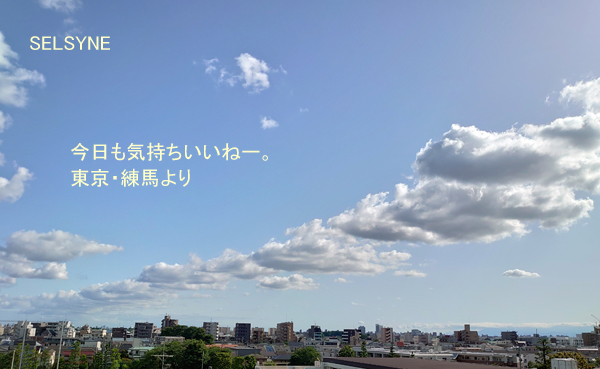 SELSYNE

今日も気持ちいいねー。
東京･練馬より